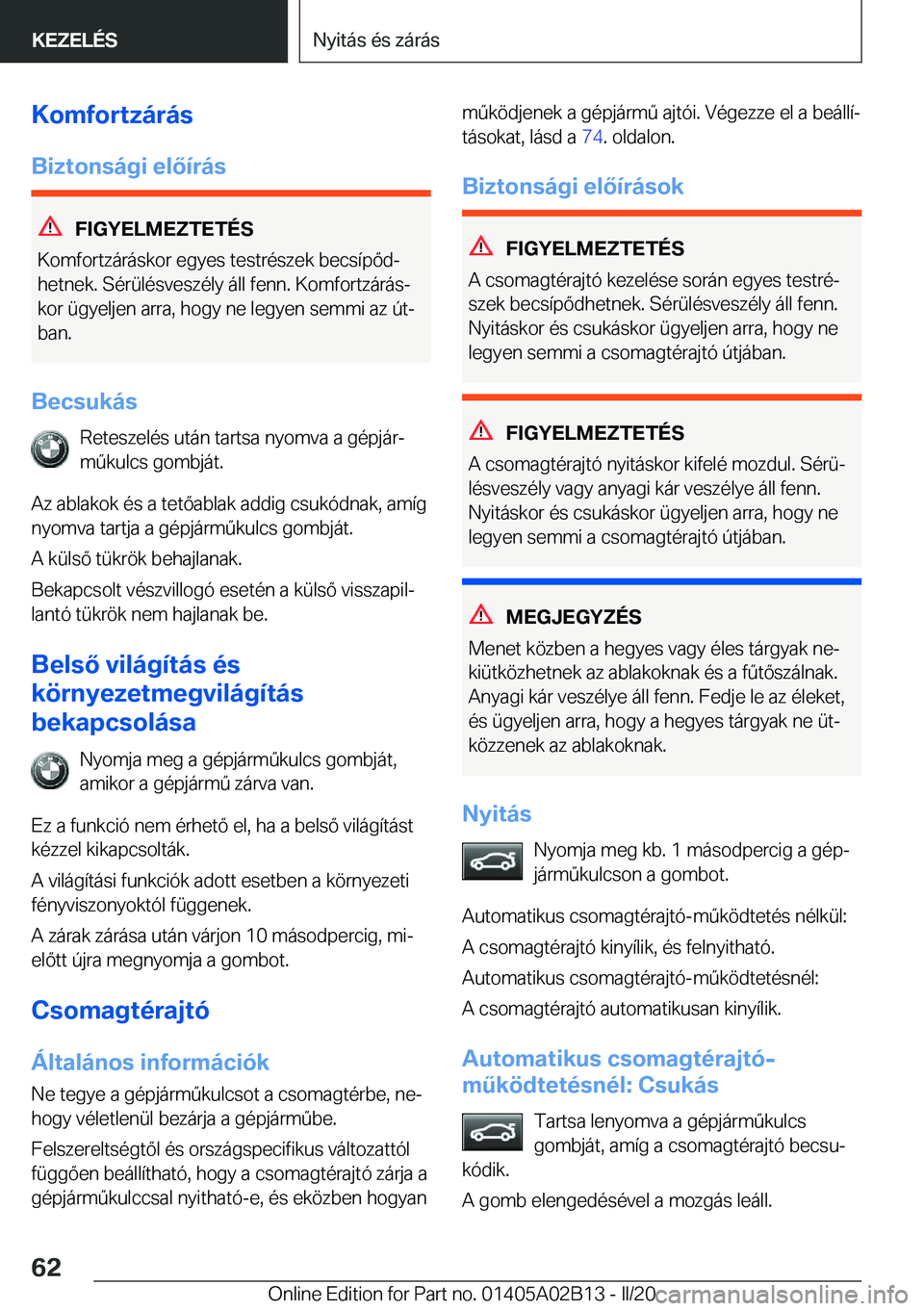 KEZELÉS

Nyitás és zárás

Komfortzárás

Biztonsági előírás

FIGYELMEZTETÉS

Komfortzáráskor egyes testrészek becsípődhetnek. Sérülésveszély áll fenn. Komfortzáráskor ügyeljen arra, hogy ne legyen semmi az útban.

Becsukás

Reteszelés után tartsa nyomva a gépjárműkulcs gombját.

Az ablakok és a tetőablak addig csukódnak, amíg nyomva tartja a gépjárműkulcs gombját.

A külső tükrök behajlanak.

Bekapcsolt vészvillogó esetén a külső visszapillantó tükrök nem hajlanak be.

Belső világítás és környezetmegvilágítás bekapcsolása

Nyomja meg a gépjárműkulcs gombját, amikor a gépjármű zárva van.

Ez a funkció nem érhető el, ha a belső világítást kézzel kikapcsolták.

A világítási funkciók adott esetben a környezeti fényviszonyoktól függenek.

A zárak zárása után várjon 10 másodpercig, mielőtt újra megnyomja a gombot.

Csomagtérajtó

Általános információk

Ne tegye a gépjárműkulcsot a csomagtérbe, nehogy véletlenül bezárja a gépjárműbe.

Felszereltségtől és országspecifikus változattól függően beállítható, hogy a csomagtérajtó zárja a gépjárműkulccsal nyitható-e, és eközben hogyan működjenek a gépjármű ajtói. Végezze el a beállításokat, lásd a 74. oldalon.

Biztonsági előírások

FIGYELMEZTETÉS

A csomagtérajtó kezelése során egyes testrészek becsípődhetnek. Sérülésveszély áll fenn. Nyitáskor és csukáskor ügyeljen arra, hogy ne legyen semmi a csomagtérajtó útjában.

FIGYELMEZTETÉS

A csomagtérajtó nyitáskor kifelé mozdul. Sérülésveszély vagy anyagi kár veszélye áll fenn. Nyitáskor és csukáskor ügyeljen arra, hogy ne legyen semmi a csomagtérajtó útjában.

MEGJEGYZÉS

Menet közben a hegyes vagy éles tárgyak nekiütközhetnek az ablakoknak és a fűtőszálnak. Anyagi kár veszélye áll fenn. Fedje le az éleket, és ügyeljen arra, hogy a hegyes tárgyak ne ütközzenek az ablakoknak.

Nyitás

Nyomja meg kb. 1 másodpercig a gépjárműkulcson a gombot.

Automatikus csomagtérajtó-működtetés nélkül:

A csomagtérajtó kinyílik, és felnyitható.

Automatikus csomagtérajtó-működtetésnél:

A csomagtérajtó automatikusan kinyílik.

Automatikus csomagtérajtó-működtetésnél: Csukás

Tartsa lenyomva a gépjárműkulcs gombját, amíg a csomagtérajtó becsukódik.

A gomb elengedésével a mozgás leáll.

62

Online Edition for Part no. 01405A02B13 - II/20 carmanualsonline.info